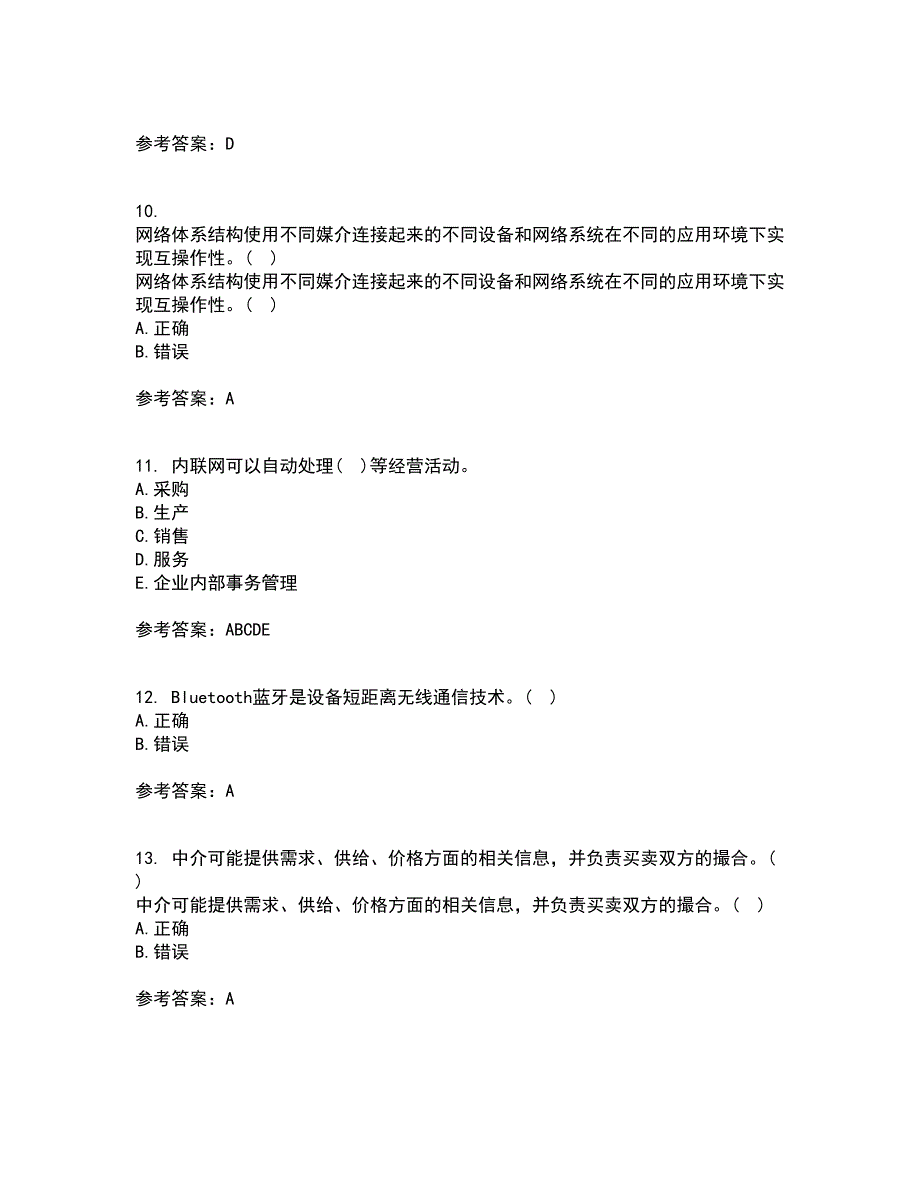 参考答案：D

10.
网络体系结构使用不同媒介连接起来的不同设备和网络系统在不同的应用环境下实现互操作性。（ ）
网络体系结构使用不同媒介连接起来的不同设备和网络系统在不同的应用环境下实现互操作性。（ ）
A.正确
B.错误

参考答案：A

11. 内联网可以自动处理（ ）等经营活动。
A.采购
B.生产
C.销售
D.服务
E.企业内部事务管理

参考答案：ABCDE

12. Bluetooth蓝牙是设备短距离无线通信技术。（ ）
A.正确
B.错误

参考答案：A

13. 中介可能提供需求、供给、价格方面的相关信息，并负责买卖双方的撮合。（ ）
中介可能提供需求、供给、价格方面的相关信息，并负责买卖双方的撮合。（ ）
A.正确
B.错误

参考答案：A